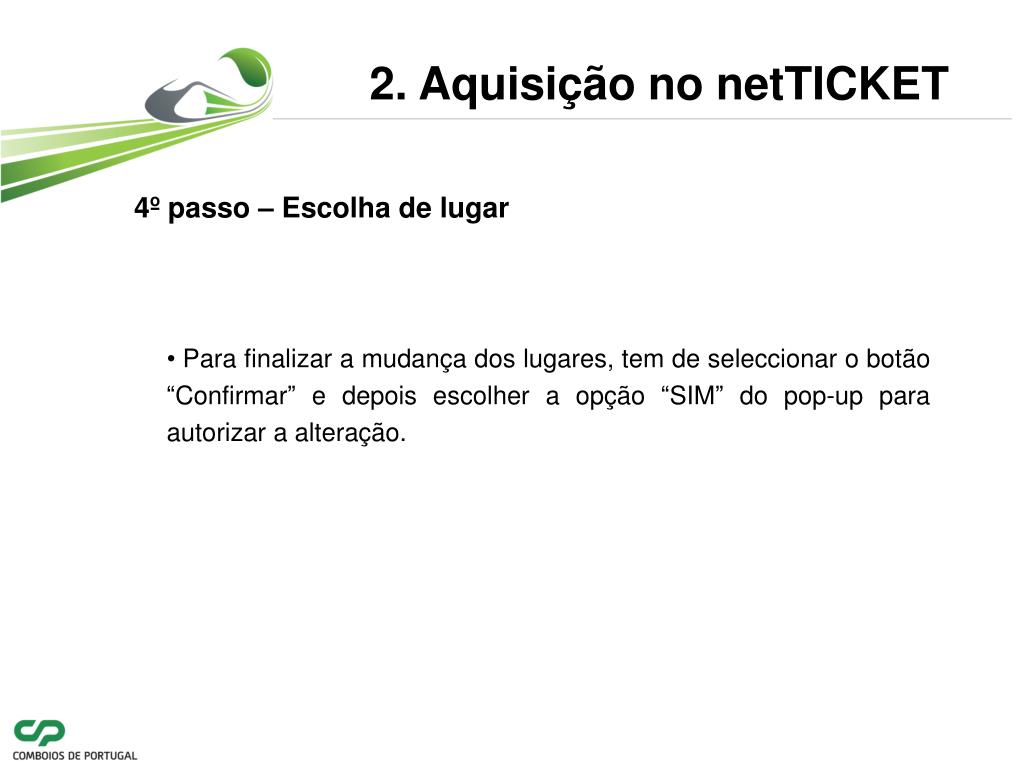 2. Aquisição no netTICKET

4º passo – Escolha de lugar

• Para finalizar a mudança dos lugares, tem de seleccionar o botão “Confirmar” e depois escolher a opção “SIM” do pop-up para autorizar a alteração.

CP
COMBOIOS DE PORTUGAL